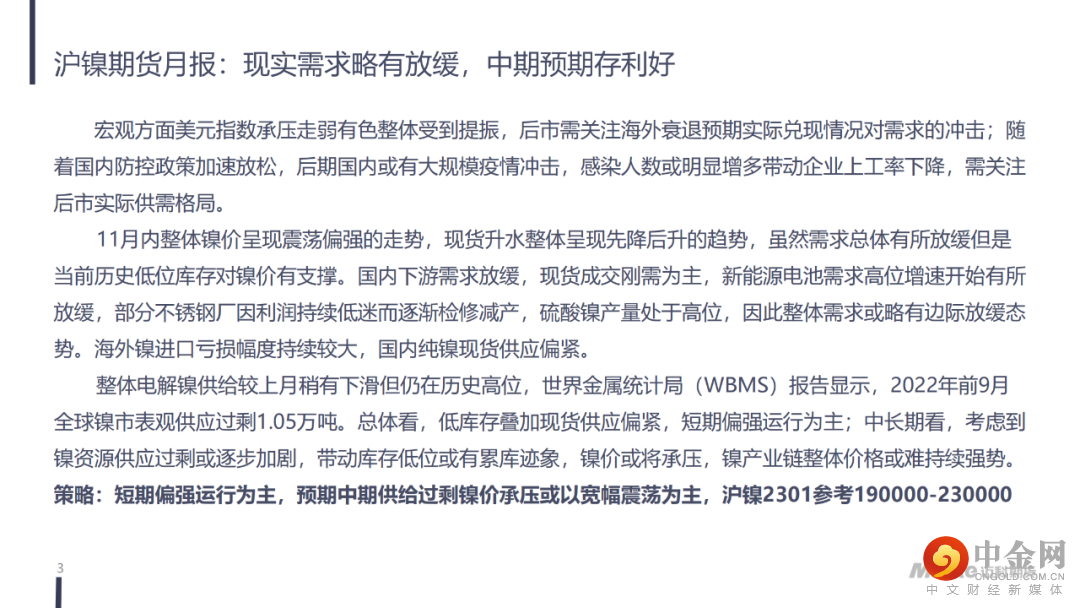 沪镍期货月报：现实需求略有放缓，中期预期存利好

宏观方面美元指数承压走弱有色整体受到提振，后市需关注海外衰退预期实际兑现情况对需求的冲击；随着国内防控政策加速放松，后期国内或有大规模疫情冲击，感染人数或明显增多带动企业上工率下降，需关注后市实际供需格局。

11月内整体镍价呈现震荡偏强的走势，现货升水整体呈现先降后升的趋势，虽然需求总体有所放缓但是当前历史低位库存对镍价有支撑。国内下游需求放缓，现货成交刚需为主，新能源电池需求高位增速开始有所放缓，部分不锈钢厂因利润持续低迷而逐渐检修减产，硫酸镍产量处于高位，因此整体需求或略有边际放缓态势。海外镍进口亏损幅度持续较大，国内纯镍现货供应偏紧。

整体电解镍供给较上月稍有下滑但仍在历史高位，世界金属统计局（WBMS）报告显示，2022年前9月全球镍市表观供应过剩1.05万吨。总体看，低库存叠加现货供应偏紧，短期偏强运行为主；中长期看，考虑到镍资源供应过剩或逐步加剧，带动库存低位或有累库迹象，镍价或将承压，镍产业链整体价格或难持续强势。

策略：短期偏强运行为主，预期中期供给过剩镍价承压或以宽幅震荡为主，沪镍2301参考190000-230000

3

中金网
CNGOLD.COM.CN
中文财经新媒体